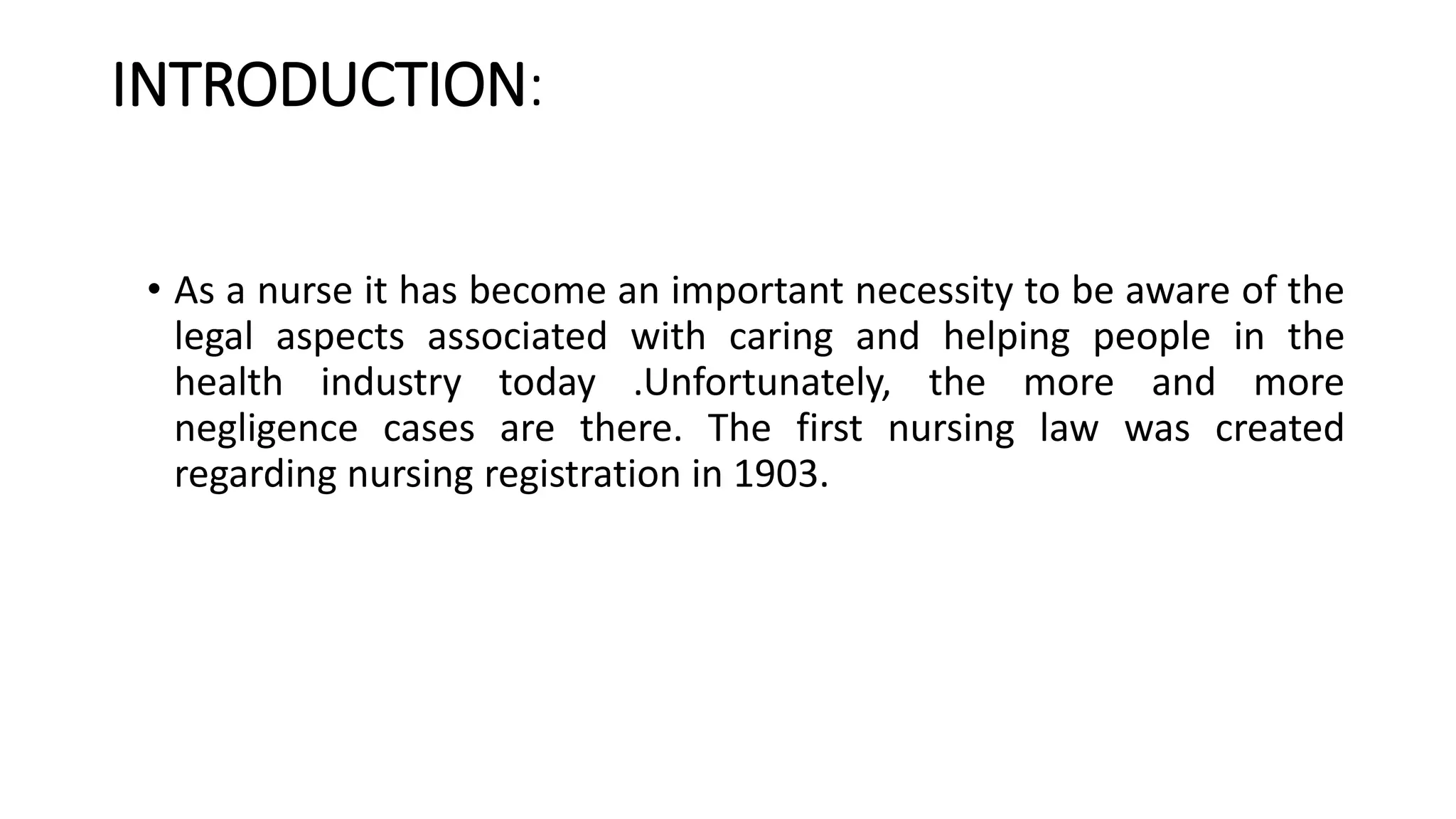 INTRODUCTION:

• As a nurse it has become an important necessity to be aware of the legal aspects associated with caring and helping people in the health industry today .Unfortunately, the more and more negligence cases are there. The first nursing law was created regarding nursing registration in 1903.